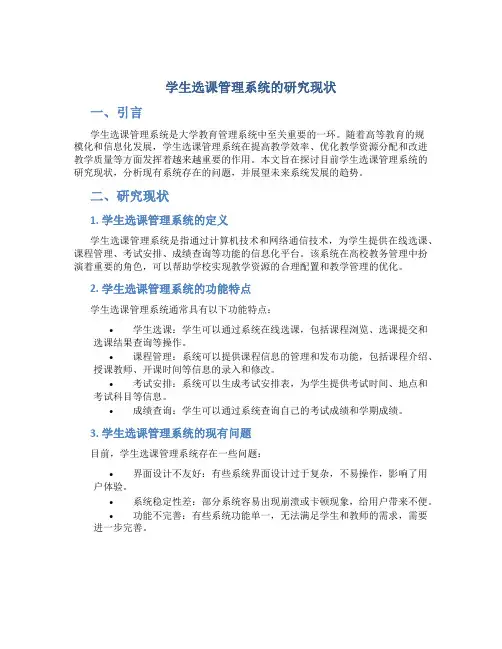 学生选课管理系统的研究现状

一、引言

学生选课管理系统是大学教育管理系统中至关重要的一环。随着高等教育的规模化和信息化发展，学生选课管理系统在提高教学效率、优化教学资源分配和改进教学质量等方面发挥着越来越重要的作用。本文旨在探讨目前学生选课管理系统的研究现状，分析现有系统存在的问题，并展望未来系统发展的趋势。

二、研究现状

1. 学生选课管理系统的定义

学生选课管理系统是指通过计算机技术和网络通信技术，为学生提供在线选课、课程管理、考试安排、成绩查询等功能的信息化平台。该系统在高校教务管理中扮演着重要的角色，可以帮助学校实现教学资源的合理配置和教学管理的优化。

2. 学生选课管理系统的功能特点

学生选课管理系统通常具有以下功能特点：

• 学生选课：学生可以通过系统在线选课，包括课程浏览、选课提交和选课结果查询等操作。
• 课程管理：系统可以提供课程信息的管理和发布功能，包括课程介绍、授课教师、开课时间等信息的录入和修改。
• 考试安排：系统可以生成考试安排表，为学生提供考试时间、地点和考试科目等信息。
• 成绩查询：学生可以通过系统查询自己的考试成绩和学期成绩。

3. 学生选课管理系统的现有问题

目前，学生选课管理系统存在一些问题：

• 界面设计不友好：有些系统界面设计过于复杂，不易操作，影响了用户体验。
• 系统稳定性差：部分系统容易出现崩溃或卡顿现象，给用户带来不便。
• 功能不完善：有些系统功能单一，无法满足学生和教师的需求，需要进一步完善。